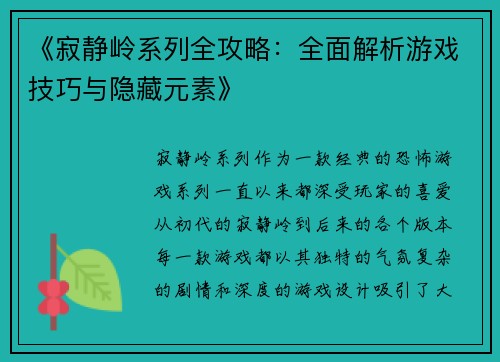 《寂静岭系列全攻略：全面解析游戏技巧与隐藏元素》

寂静岭系列作为一款经典的恐怖游戏系列一直以来都深受玩家的喜爱从初代的寂静岭到后来的各个版本每一款游戏都以其独特的气氛复杂的剧情和深度的游戏设计吸引了大